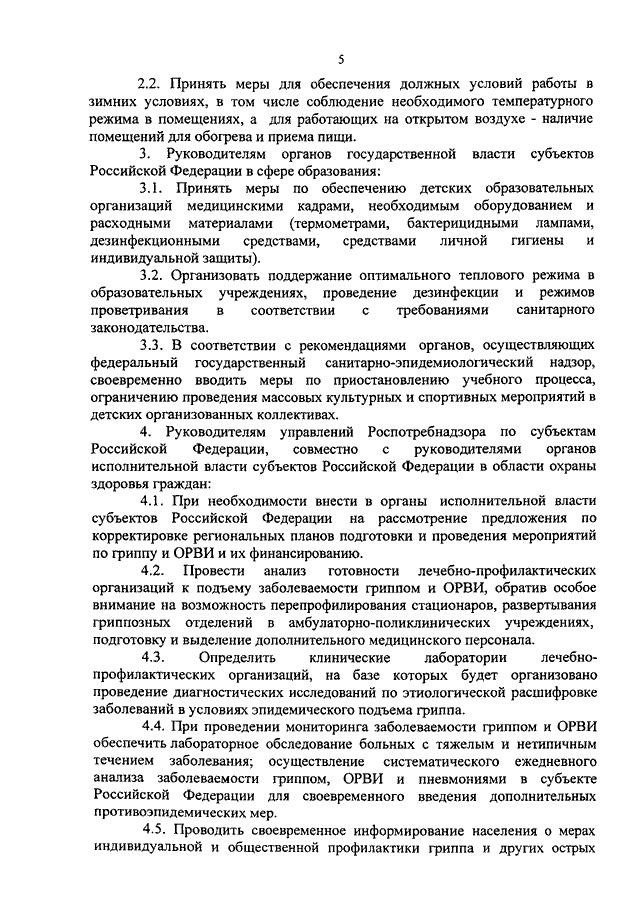 5

2.2. Принять меры для обеспечения должных условий работы в зимних условиях, в том числе соблюдение необходимого температурного режима в помещениях, а для работающих на открытом воздухе - наличие помещений для обогрева и приема пищи.

3. Руководителям органов государственной власти субъектов Российской Федерации в сфере образования:

3.1. Принять меры по обеспечению детских образовательных организаций медицинскими кадрами, необходимым оборудованием и расходными материалами (термометрами, бактерицидными лампами, дезинфекционными средствами, средствами личной гигиены и индивидуальной защиты).

3.2. Организовать поддержание оптимального теплового режима в образовательных учреждениях, проведение дезинфекции и режимов проветривания в соответствии с требованиями санитарного законодательства.

3.3. В соответствии с рекомендациями органов, осуществляющих федеральный государственный санитарно-эпидемиологический надзор, своевременно вводить меры по приостановлению учебного процесса, ограничению проведения массовых культурных и спортивных мероприятий в детских организованных коллективах.

4. Руководителям управлений Роспотребнадзора по субъектам Российской Федерации, совместно с руководителями органов исполнительной власти субъектов Российской Федерации в области охраны здоровья граждан:

4.1. При необходимости внести в органы исполнительной власти субъектов Российской Федерации на рассмотрение предложения по корректировке региональных планов подготовки и проведения мероприятий по гриппу и ОРВИ и их финансированию.

4.2. Провести анализ готовности лечебно-профилактических организаций к подъему заболеваемости гриппом и ОРВИ, обратив особое внимание на возможность перепрофилирования стационаров, развертывания гриппозных отделений в амбулаторно-поликлинических учреждениях, подготовку и выделение дополнительного медицинского персонала.

4.3. Определить клинические лаборатории лечебно-профилактических организаций, на базе которых будет организовано проведение диагностических исследований по этиологической расшифровке заболеваний в условиях эпидемического подъема гриппа.

4.4. При проведении мониторинга заболеваемости гриппом и ОРВИ обеспечить лабораторное обследование больных с тяжелым и нетипичным течением заболевания; осуществление систематического ежедневного анализа заболеваемости гриппом, ОРВИ и пневмониями в субъекте Российской Федерации для своевременного введения дополнительных противоэпидемических мер.

4.5. Проводить своевременное информирование населения о мерах индивидуальной и общественной профилактики гриппа и других острых